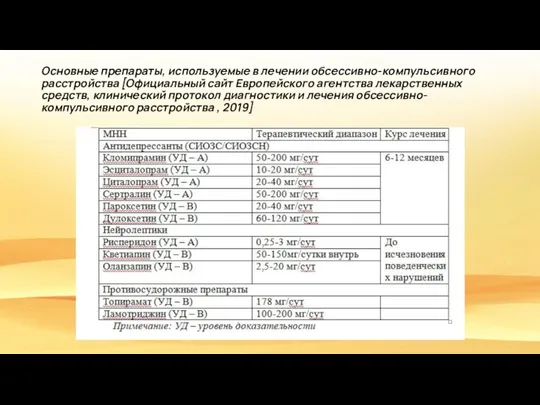 Основные препараты, используемые в лечении обсессивно-компульсивного расстройства [Официальный сайт Европейского агентства лекарственных средств, клинический протокол диагностики и лечения обсессивно-компульсивного расстройства , 2019]

| МНН | Терапевтический диапазон | Курс лечения |
|---|---|---|
| Антидепрессанты (СИОЗС/СИОЗСН) | | |
| Кломипрамин (УД – А) | 50-200 мг/сут | 6-12 месяцев |
| Эсциталопрам (УД – А) | 10-20 мг/сут | |
| Циталопрам (УД – А) | 20-40 мг/сут | |
| Сертралин (УД – А) | 50-200 мг/сут | |
| Пароксетин (УД – В) | 20-40 мг/сут | |
| Дулоксетин (УД – В) | 60-120 мг/сут | |
| Нейролептики | | |
| Рисперидон (УД – А) | 0,25-3 мг/сут | До исчезновения поведенческих нарушений |
| Кветиапин (УД – В) | 50-150мг/сутки внутрь | |
| Оланзапин (УД – В) | 2,5-20 мг/сут | |
| Противосудорожные препараты | | |
| Топирамат (УД – В) | 178 мг/сут | |
| Ламотриджин (УД – В) | 100-200 мг/сут | |

Примечание: УД – уровень доказательности